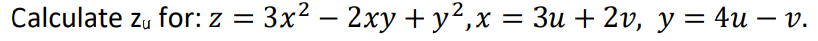 Calculate $z_u$ for: $z = 3x^2 - 2xy + y^2, x = 3u + 2v,\ y = 4u - v.$